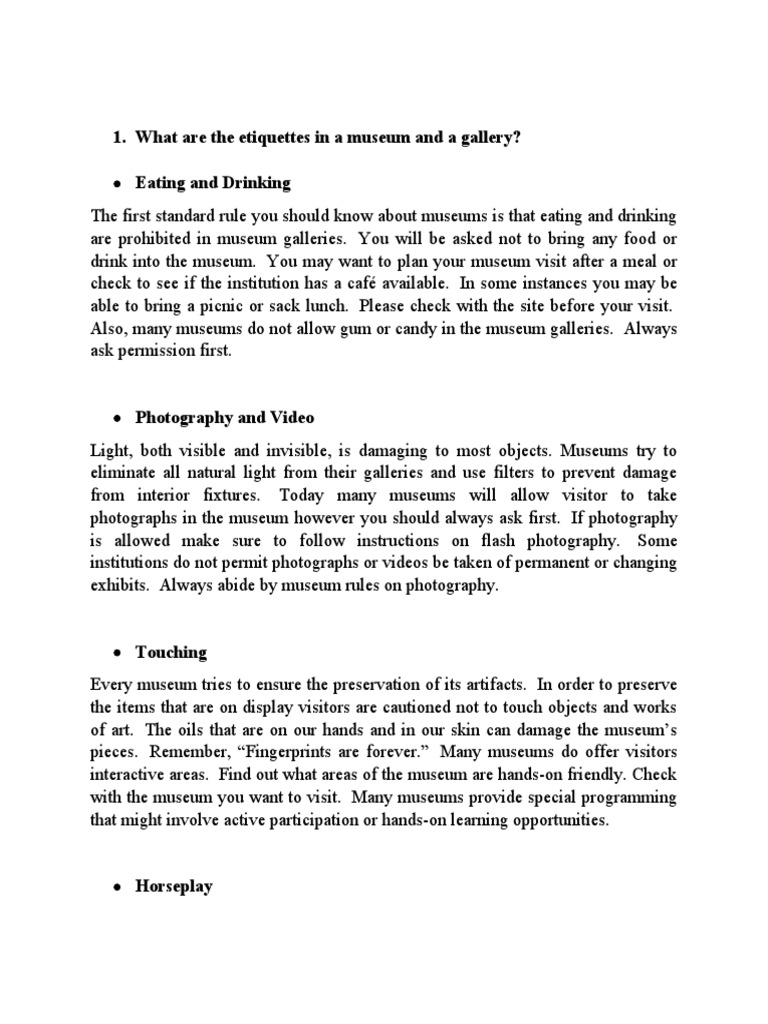 1. What are the etiquettes in a museum and a gallery?

• Eating and Drinking

The first standard rule you should know about museums is that eating and drinking are prohibited in museum galleries. You will be asked not to bring any food or drink into the museum. You may want to plan your museum visit after a meal or check to see if the institution has a café available. In some instances you may be able to bring a picnic or sack lunch. Please check with the site before your visit. Also, many museums do not allow gum or candy in the museum galleries. Always ask permission first.

• Photography and Video

Light, both visible and invisible, is damaging to most objects. Museums try to eliminate all natural light from their galleries and use filters to prevent damage from interior fixtures. Today many museums will allow visitor to take photographs in the museum however you should always ask first. If photography is allowed make sure to follow instructions on flash photography. Some institutions do not permit photographs or videos be taken of permanent or changing exhibits. Always abide by museum rules on photography.

• Touching

Every museum tries to ensure the preservation of its artifacts. In order to preserve the items that are on display visitors are cautioned not to touch objects and works of art. The oils that are on our hands and in our skin can damage the museum's pieces. Remember, "Fingerprints are forever." Many museums do offer visitors interactive areas. Find out what areas of the museum are hands-on friendly. Check with the museum you want to visit. Many museums provide special programming that might involve active participation or hands-on learning opportunities.

• Horseplay